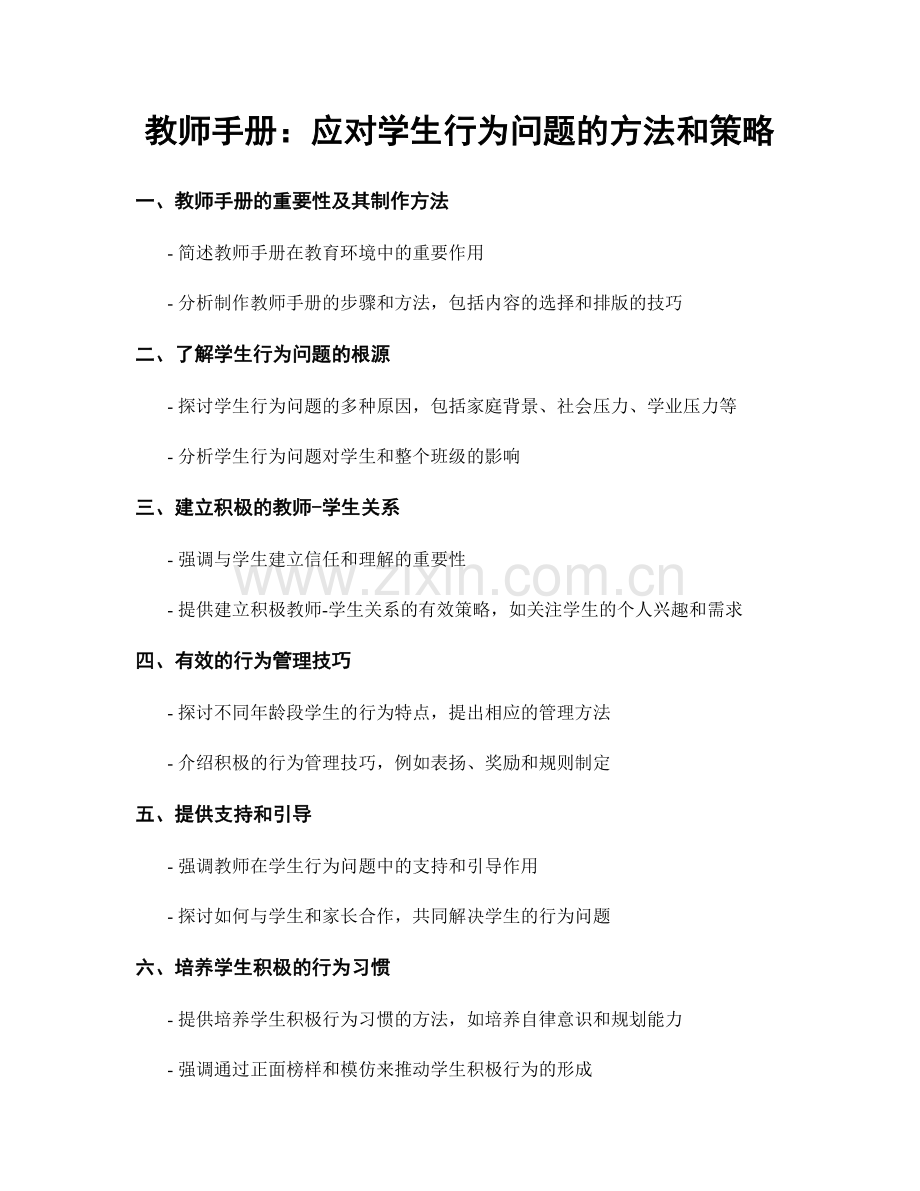 教师手册：应对学生行为问题的方法和策略

一、教师手册的重要性及其制作方法

- 简述教师手册在教育环境中的重要作用

- 分析制作教师手册的步骤和方法，包括内容的选择和排版的技巧

二、了解学生行为问题的根源

- 探讨学生行为问题的多种原因，包括家庭背景、社会压力、学业压力等

- 分析学生行为问题对学生和整个班级的影响

三、建立积极的教师-学生关系

- 强调与学生建立信任和理解的重要性

- 提供建立积极教师-学生关系的有效策略，如关注学生的个人兴趣和需求

四、有效的行为管理技巧

- 探讨不同年龄段学生的行为特点，提出相应的管理方法

- 介绍积极的行为管理技巧，例如表扬、奖励和规则制定

五、提供支持和引导

- 强调教师在学生行为问题中的支持和引导作用

- 探讨如何与学生和家长合作，共同解决学生的行为问题

六、培养学生积极的行为习惯

- 提供培养学生积极行为习惯的方法，如培养自律意识和规划能力

- 强调通过正面榜样和模仿来推动学生积极行为的形成

www.zixin.com.cn